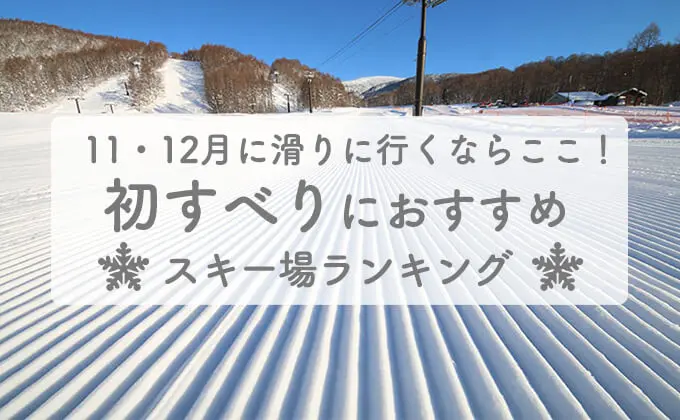 11・12月に滑りに行くならここ！

初すべりにおすすめ

スキー場ランキング